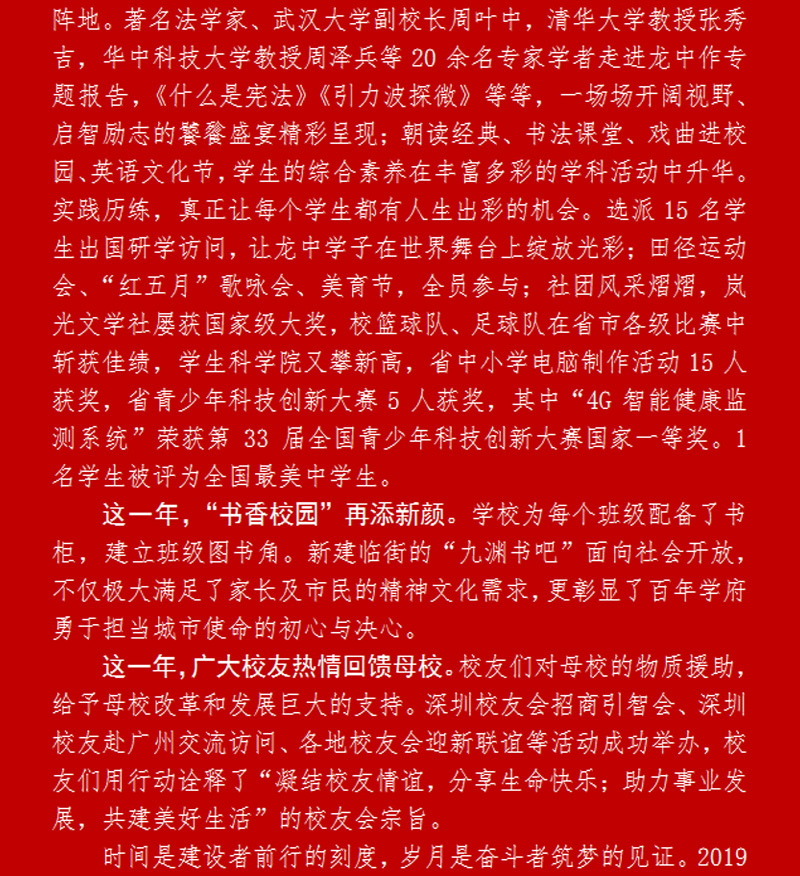 阵地。著名法学家、武汉大学副校长周叶中，清华大学教授张秀吉，华中科技大学教授周泽兵等 20 余名专家学者走进龙中作专题报告，《什么是宪法》《引力波探微》等等，一场场开阔视野、启智励志的饕餮盛宴精彩呈现；朝读经典、书法课堂、戏曲进校园、英语文化节，学生的综合素养在丰富多彩的学科活动中升华。实践历练，真正让每个学生都有人生出彩的机会。选派 15 名学生出国研学访问，让龙中学子在世界舞台上绽放光彩；田径运动会、“红五月”歌咏会、美育节，全员参与；社团风采熠熠，岚光文学社屡获国家级大奖，校篮球队、足球队在省市各级比赛中斩获佳绩，学生科学院又攀新高，省中小学电脑制作活动 15 人获奖，省青少年科技创新大赛 5 人获奖，其中“4G 智能健康监测系统”荣获第 33 届全国青少年科技创新大赛国家一等奖。1 名学生被评为全国最美中学生。

这一年，“书香校园”再添新颜。学校为每个班级配备了书柜，建立班级图书角。新建临街的“九渊书吧”面向社会开放，不仅极大满足了家长及市民的精神文化需求，更彰显了百年学府勇于担当城市使命的初心与决心。

这一年，广大校友热情回馈母校。校友们对母校的物质援助，给予母校改革和发展巨大的支持。深圳校友会招商引智会、深圳校友赴广州交流访问、各地校友会迎新联谊等活动成功举办，校友们用行动诠释了“凝结校友情谊，分享生命快乐；助力事业发展，共建美好生活”的校友会宗旨。

时间是建设者前行的刻度，岁月是奋斗者筑梦的见证。2019